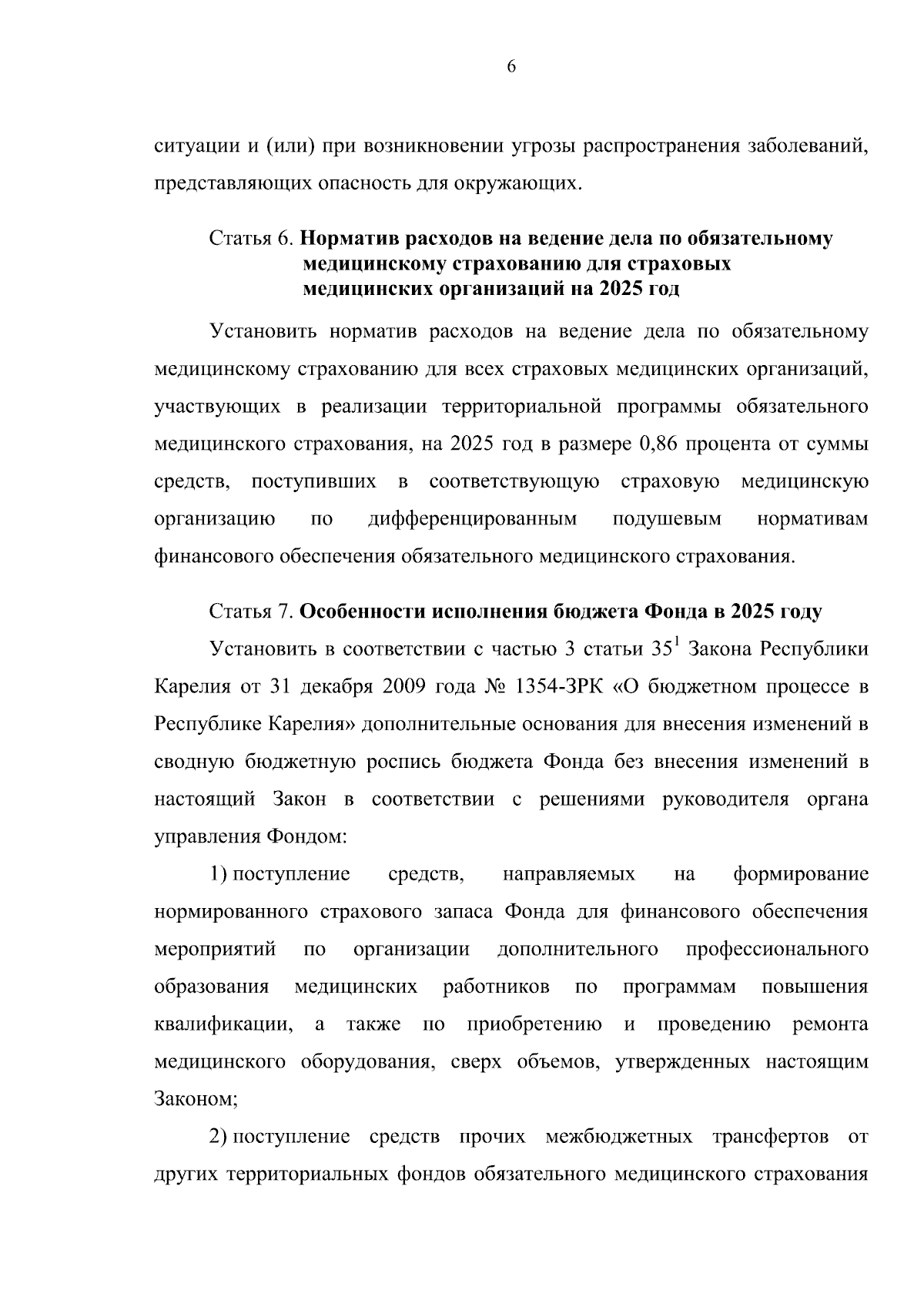 6

ситуации и (или) при возникновении угрозы распространения заболеваний, представляющих опасность для окружающих.

Статья 6. Норматив расходов на ведение дела по обязательному медицинскому страхованию для страховых медицинских организаций на 2025 год

Установить норматив расходов на ведение дела по обязательному медицинскому страхованию для всех страховых медицинских организаций, участвующих в реализации территориальной программы обязательного медицинского страхования, на 2025 год в размере 0,86 процента от суммы средств, поступивших в соответствующую страховую медицинскую организацию по дифференцированным подушевым нормативам финансового обеспечения обязательного медицинского страхования.

Статья 7. Особенности исполнения бюджета Фонда в 2025 году

Установить в соответствии с частью 3 статьи $35^1$ Закона Республики Карелия от 31 декабря 2009 года № 1354-ЗРК «О бюджетном процессе в Республике Карелия» дополнительные основания для внесения изменений в сводную бюджетную роспись бюджета Фонда без внесения изменений в настоящий Закон в соответствии с решениями руководителя органа управления Фондом:

1) поступление средств, направляемых на формирование нормированного страхового запаса Фонда для финансового обеспечения мероприятий по организации дополнительного профессионального образования медицинских работников по программам повышения квалификации, а также по приобретению и проведению ремонта медицинского оборудования, сверх объемов, утвержденных настоящим Законом;

2) поступление средств прочих межбюджетных трансфертов от других территориальных фондов обязательного медицинского страхования